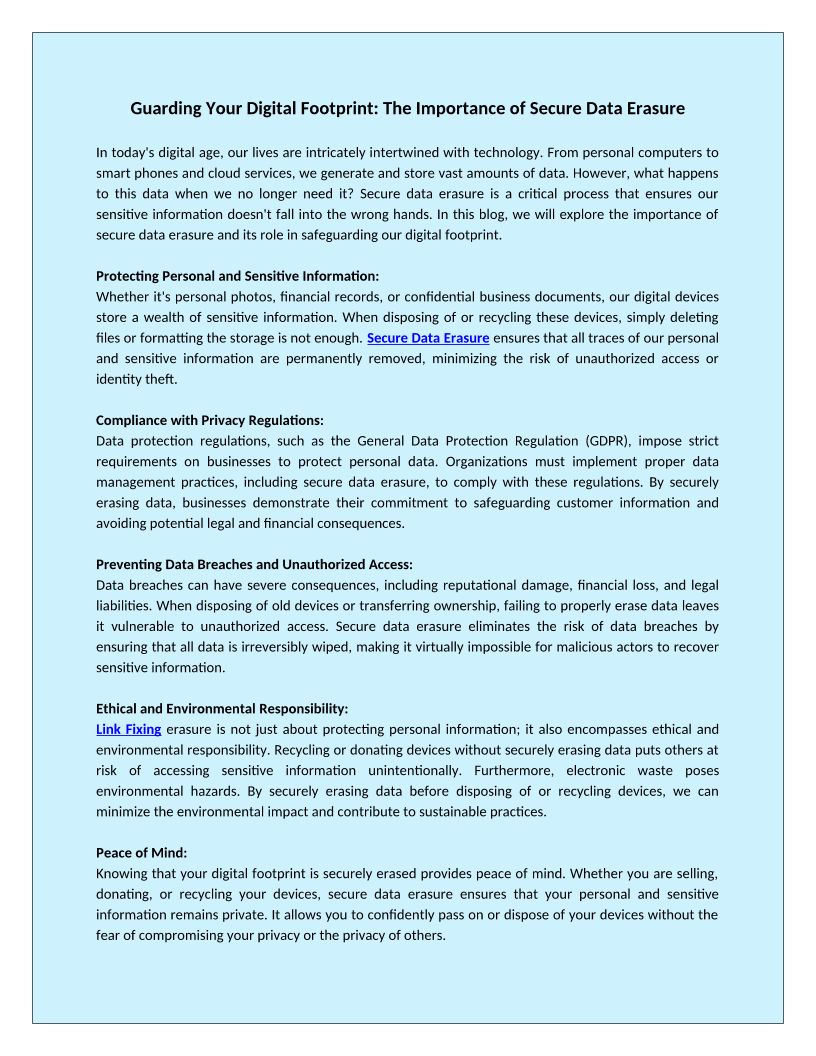 Guarding Your Digital Footprint: The Importance of Secure Data Erasure

In today's digital age, our lives are intricately intertwined with technology. From personal computers to smart phones and cloud services, we generate and store vast amounts of data. However, what happens to this data when we no longer need it? Secure data erasure is a critical process that ensures our sensitive information doesn't fall into the wrong hands. In this blog, we will explore the importance of secure data erasure and its role in safeguarding our digital footprint.

Protecting Personal and Sensitive Information:
Whether it's personal photos, financial records, or confidential business documents, our digital devices store a wealth of sensitive information. When disposing of or recycling these devices, simply deleting files or formatting the storage is not enough. Secure Data Erasure ensures that all traces of our personal and sensitive information are permanently removed, minimizing the risk of unauthorized access or identity theft.

Compliance with Privacy Regulations:
Data protection regulations, such as the General Data Protection Regulation (GDPR), impose strict requirements on businesses to protect personal data. Organizations must implement proper data management practices, including secure data erasure, to comply with these regulations. By securely erasing data, businesses demonstrate their commitment to safeguarding customer information and avoiding potential legal and financial consequences.

Preventing Data Breaches and Unauthorized Access:
Data breaches can have severe consequences, including reputational damage, financial loss, and legal liabilities. When disposing of old devices or transferring ownership, failing to properly erase data leaves it vulnerable to unauthorized access. Secure data erasure eliminates the risk of data breaches by ensuring that all data is irreversibly wiped, making it virtually impossible for malicious actors to recover sensitive information.

Ethical and Environmental Responsibility:
Link Fixing erasure is not just about protecting personal information; it also encompasses ethical and environmental responsibility. Recycling or donating devices without securely erasing data puts others at risk of accessing sensitive information unintentionally. Furthermore, electronic waste poses environmental hazards. By securely erasing data before disposing of or recycling devices, we can minimize the environmental impact and contribute to sustainable practices.

Peace of Mind:
Knowing that your digital footprint is securely erased provides peace of mind. Whether you are selling, donating, or recycling your devices, secure data erasure ensures that your personal and sensitive information remains private. It allows you to confidently pass on or dispose of your devices without the fear of compromising your privacy or the privacy of others.